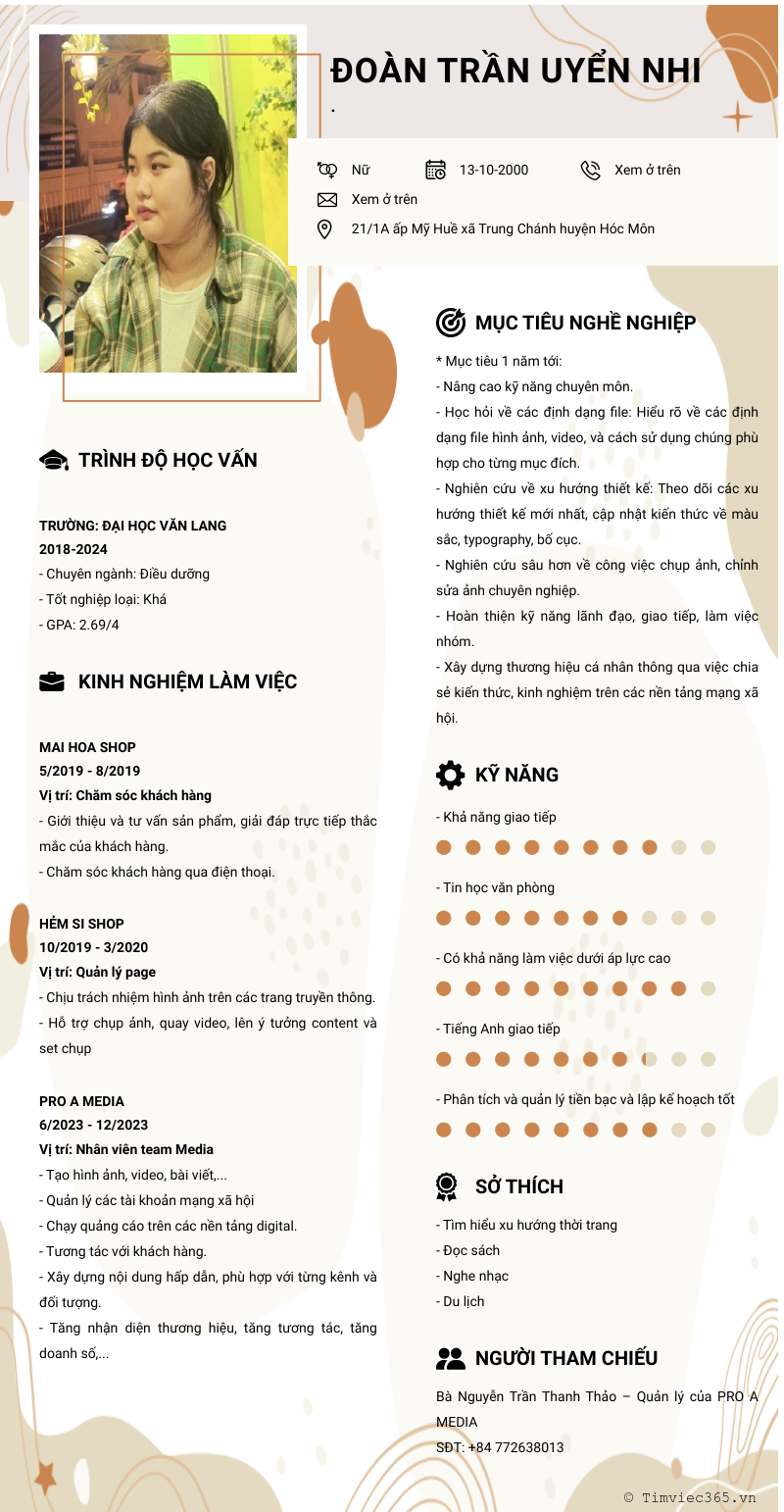 ĐOÀN TRẦN UYỂN NHI
.

Nữ
13-10-2000
Xem ở trên
Xem ở trên
21/1A ấp Mỹ Huề xã Trung Chánh huyện Hóc Môn

TRÌNH ĐỘ HỌC VẤN

TRƯỜNG: ĐẠI HỌC VĂN LANG
2018-2024
- Chuyên ngành: Điều dưỡng
- Tốt nghiệp loại: Khá
- GPA: 2.69/4

KINH NGHIỆM LÀM VIỆC

MAI HOA SHOP
5/2019 - 8/2019
Vị trí: Chăm sóc khách hàng
- Giới thiệu và tư vấn sản phẩm, giải đáp trực tiếp thắc mắc của khách hàng.
- Chăm sóc khách hàng qua điện thoại.

HẺM SI SHOP
10/2019 - 3/2020
Vị trí: Quản lý page
- Chịu trách nhiệm hình ảnh trên các trang truyền thông.
- Hỗ trợ chụp ảnh, quay video, lên ý tưởng content và set chụp

PRO A MEDIA
6/2023 - 12/2023
Vị trí: Nhân viên team Media
- Tạo hình ảnh, video, bài viết,...
- Quản lý các tài khoản mạng xã hội
- Chạy quảng cáo trên các nền tảng digital.
- Tương tác với khách hàng.
- Xây dựng nội dung hấp dẫn, phù hợp với từng kênh và đối tượng.
- Tăng nhận diện thương hiệu, tăng tương tác, tăng doanh số,...

MỤC TIÊU NGHỀ NGHIỆP

* Mục tiêu 1 năm tới:
- Nâng cao kỹ năng chuyên môn.
- Học hỏi về các định dạng file: Hiểu rõ về các định dạng file hình ảnh, video, và cách sử dụng chúng phù hợp cho từng mục đích.
- Nghiên cứu về xu hướng thiết kế: Theo dõi các xu hướng thiết kế mới nhất, cập nhật kiến thức về màu sắc, typography, bố cục.
- Nghiên cứu sâu hơn về công việc chụp ảnh, chỉnh sửa ảnh chuyên nghiệp.
- Hoàn thiện kỹ năng lãnh đạo, giao tiếp, làm việc nhóm.
- Xây dựng thương hiệu cá nhân thông qua việc chia sẻ kiến thức, kinh nghiệm trên các nền tảng mạng xã hội.

KỸ NĂNG

- Khả năng giao tiếp
- Tin học văn phòng
- Có khả năng làm việc dưới áp lực cao
- Tiếng Anh giao tiếp
- Phân tích và quản lý tiền bạc và lập kế hoạch tốt

SỞ THÍCH

- Tìm hiểu xu hướng thời trang
- Đọc sách
- Nghe nhạc
- Du lịch

NGƯỜI THAM CHIẾU

Bà Nguyễn Trần Thanh Thảo – Quản lý của PRO A MEDIA
SĐT: +84 772638013

© Timviec365.vn